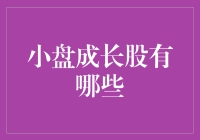 小盘成长股有哪些